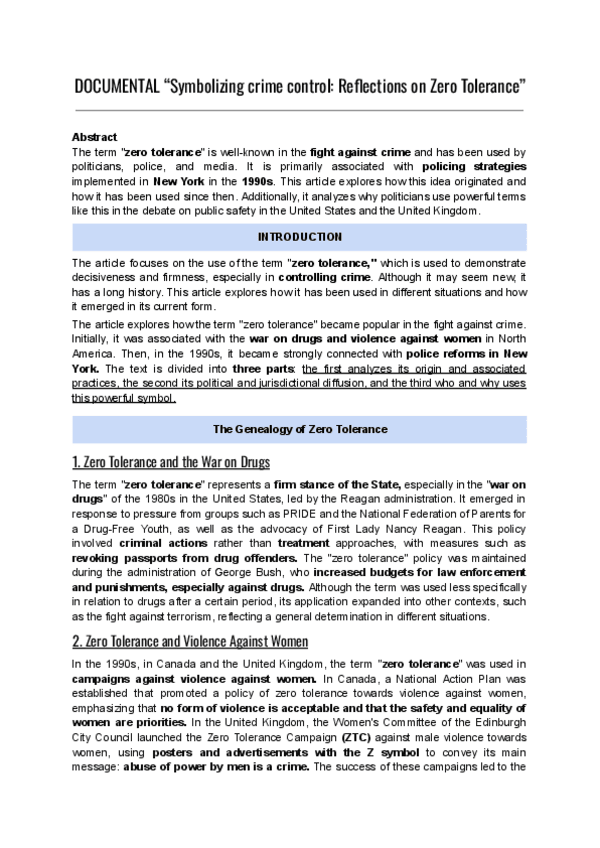 DOCUMENTAL “Symbolizing crime control: Reflections on Zero Tolerance”

Abstract
The term "zero tolerance" is well-known in the fight against crime and has been used by politicians, police, and media. It is primarily associated with policing strategies implemented in New York in the 1990s. This article explores how this idea originated and how it has been used since then. Additionally, it analyzes why politicians use powerful terms like this in the debate on public safety in the United States and the United Kingdom.

INTRODUCTION

The article focuses on the use of the term "zero tolerance," which is used to demonstrate decisiveness and firmness, especially in controlling crime. Although it may seem new, it has a long history. This article explores how it has been used in different situations and how it emerged in its current form.

The article explores how the term "zero tolerance" became popular in the fight against crime. Initially, it was associated with the war on drugs and violence against women in North America. Then, in the 1990s, it became strongly connected with police reforms in New York. The text is divided into three parts: the first analyzes its origin and associated practices, the second its political and jurisdictional diffusion, and the third who and why uses this powerful symbol.

The Genealogy of Zero Tolerance

1. Zero Tolerance and the War on Drugs

The term "zero tolerance" represents a firm stance of the State, especially in the "war on drugs" of the 1980s in the United States, led by the Reagan administration. It emerged in response to pressure from groups such as PRIDE and the National Federation of Parents for a Drug-Free Youth, as well as the advocacy of First Lady Nancy Reagan. This policy involved criminal actions rather than treatment approaches, with measures such as revoking passports from drug offenders. The "zero tolerance" policy was maintained during the administration of George Bush, who increased budgets for law enforcement and punishments, especially against drugs. Although the term was used less specifically in relation to drugs after a certain period, its application expanded into other contexts, such as the fight against terrorism, reflecting a general determination in different situations.

2. Zero Tolerance and Violence Against Women

In the 1990s, in Canada and the United Kingdom, the term "zero tolerance" was used in campaigns against violence against women. In Canada, a National Action Plan was established that promoted a policy of zero tolerance towards violence against women, emphasizing that no form of violence is acceptable and that the safety and equality of women are priorities. In the United Kingdom, the Women's Committee of the Edinburgh City Council launched the Zero Tolerance Campaign (ZTC) against male violence towards women, using posters and advertisements with the Z symbol to convey its main message: abuse of power by men is a crime. The success of these campaigns led to the